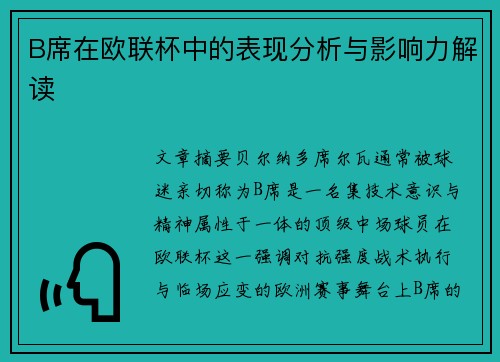 B席在欧联杯中的表现分析与影响力解读

文章摘要贝尔纳多席尔瓦通常被球迷亲切称为B席是一名集技术意识与精神属性于一体的顶级中场球员在欧联杯这一强调对抗强度战术执行与临场应变的欧洲赛事舞台上B席的